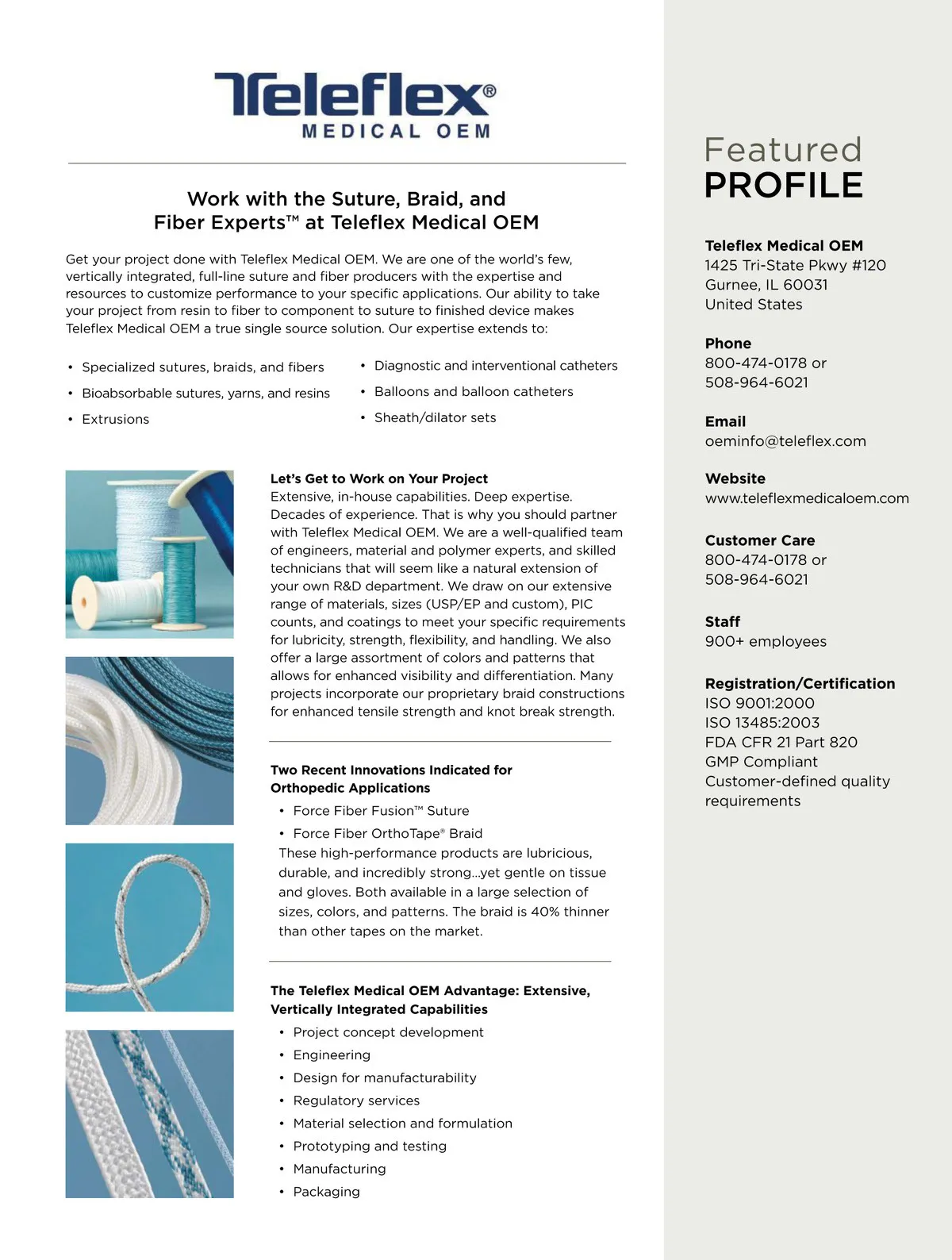 Teleflex®
MEDICAL OEM

Work with the Suture, Braid, and Fiber Experts™ at Teleflex Medical OEM

Get your project done with Teleflex Medical OEM. We are one of the world's few, vertically integrated, full-line suture and fiber producers with the expertise and resources to customize performance to your specific applications. Our ability to take your project from resin to fiber to component to suture to finished device makes Teleflex Medical OEM a true single source solution. Our expertise extends to:

• Specialized sutures, braids, and fibers
• Bioabsorbable sutures, yarns, and resins
• Extrusions

• Diagnostic and interventional catheters
• Balloons and balloon catheters
• Sheath/dilator sets

Let's Get to Work on Your Project
Extensive, in-house capabilities. Deep expertise. Decades of experience. That is why you should partner with Teleflex Medical OEM. We are a well-qualified team of engineers, material and polymer experts, and skilled technicians that will seem like a natural extension of your own R&D department. We draw on our extensive range of materials, sizes (USP/EP and custom), PIC counts, and coatings to meet your specific requirements for lubricity, strength, flexibility, and handling. We also offer a large assortment of colors and patterns that allows for enhanced visibility and differentiation. Many projects incorporate our proprietary braid constructions for enhanced tensile strength and knot break strength.

Two Recent Innovations Indicated for Orthopedic Applications
• Force Fiber Fusion™ Suture
• Force Fiber OrthoTape® Braid
These high-performance products are lubricious, durable, and incredibly strong...yet gentle on tissue and gloves. Both available in a large selection of sizes, colors, and patterns. The braid is 40% thinner than other tapes on the market.

The Teleflex Medical OEM Advantage: Extensive, Vertically Integrated Capabilities
• Project concept development
• Engineering
• Design for manufacturability
• Regulatory services
• Material selection and formulation
• Prototyping and testing
• Manufacturing
• Packaging

Featured
PROFILE

Teleflex Medical OEM
1425 Tri-State Pkwy #120
Gurnee, IL 60031
United States

Phone
800-474-0178 or
508-964-6021

Email
oeminfo@teleflex.com

Website
www.teleflexmedicaloem.com

Customer Care
800-474-0178 or
508-964-6021

Staff
900+ employees

Registration/Certification
ISO 9001:2000
ISO 13485:2003
FDA CFR 21 Part 820
GMP Compliant
Customer-defined quality requirements